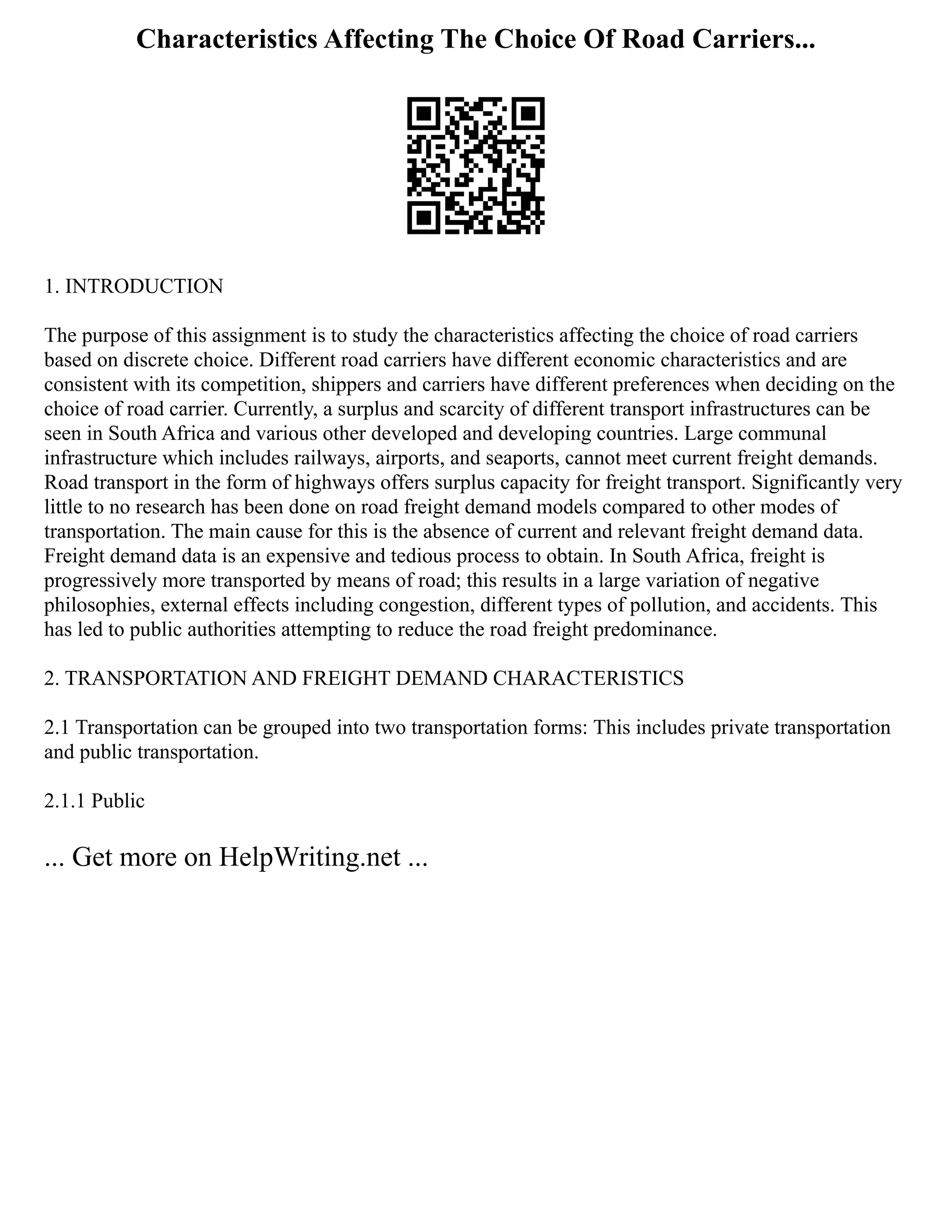 Characteristics Affecting The Choice Of Road Carriers...

1. INTRODUCTION

The purpose of this assignment is to study the characteristics affecting the choice of road carriers based on discrete choice. Different road carriers have different economic characteristics and are consistent with its competition, shippers and carriers have different preferences when deciding on the choice of road carrier. Currently, a surplus and scarcity of different transport infrastructures can be seen in South Africa and various other developed and developing countries. Large communal infrastructure which includes railways, airports, and seaports, cannot meet current freight demands. Road transport in the form of highways offers surplus capacity for freight transport. Significantly very little to no research has been done on road freight demand models compared to other modes of transportation. The main cause for this is the absence of current and relevant freight demand data. Freight demand data is an expensive and tedious process to obtain. In South Africa, freight is progressively more transported by means of road; this results in a large variation of negative philosophies, external effects including congestion, different types of pollution, and accidents. This has led to public authorities attempting to reduce the road freight predominance.

2. TRANSPORTATION AND FREIGHT DEMAND CHARACTERISTICS

2.1 Transportation can be grouped into two transportation forms: This includes private transportation and public transportation.

2.1.1 Public

... Get more on HelpWriting.net ...